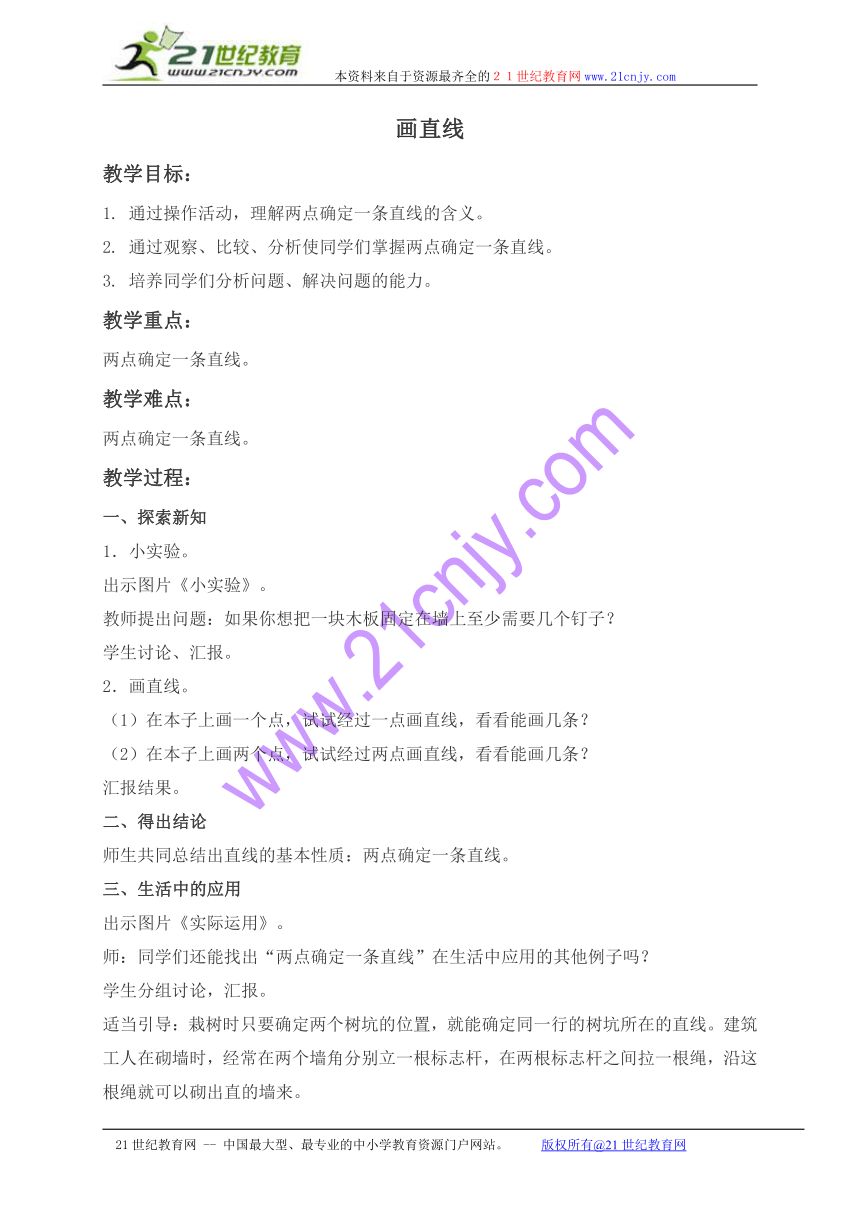 21世纪教育
www.21cnjy.com
本资料来自于资源最齐全的２１世纪教育网www.21cnjy.com

画直线

教学目标：

1. 通过操作活动，理解两点确定一条直线的含义。
2. 通过观察、比较、分析使同学们掌握两点确定一条直线。
3. 培养同学们分析问题、解决问题的能力。

教学重点：

两点确定一条直线。

教学难点：

两点确定一条直线。

教学过程：

一、探索新知

1．小实验。
出示图片《小实验》。
教师提出问题：如果你想把一块木板固定在墙上至少需要几个钉子？
学生讨论、汇报。
2．画直线。
（1）在本子上画一个点，试试经过一点画直线，看看能画几条？
（2）在本子上画两个点，试试经过两点画直线，看看能画几条？
汇报结果。

二、得出结论

师生共同总结出直线的基本性质：两点确定一条直线。

三、生活中的应用

出示图片《实际运用》。
师：同学们还能找出“两点确定一条直线”在生活中应用的其他例子吗？
学生分组讨论，汇报。
适当引导：栽树时只要确定两个树坑的位置，就能确定同一行的树坑所在的直线。建筑工人在砌墙时，经常在两个墙角分别立一根标志杆，在两根标志杆之间拉一根绳，沿这根绳就可以砌出直的墙来。

www.21cnjy.com

21世纪教育网 -- 中国最大型、最专业的中小学教育资源门户网站。　版权所有@21世纪教育网